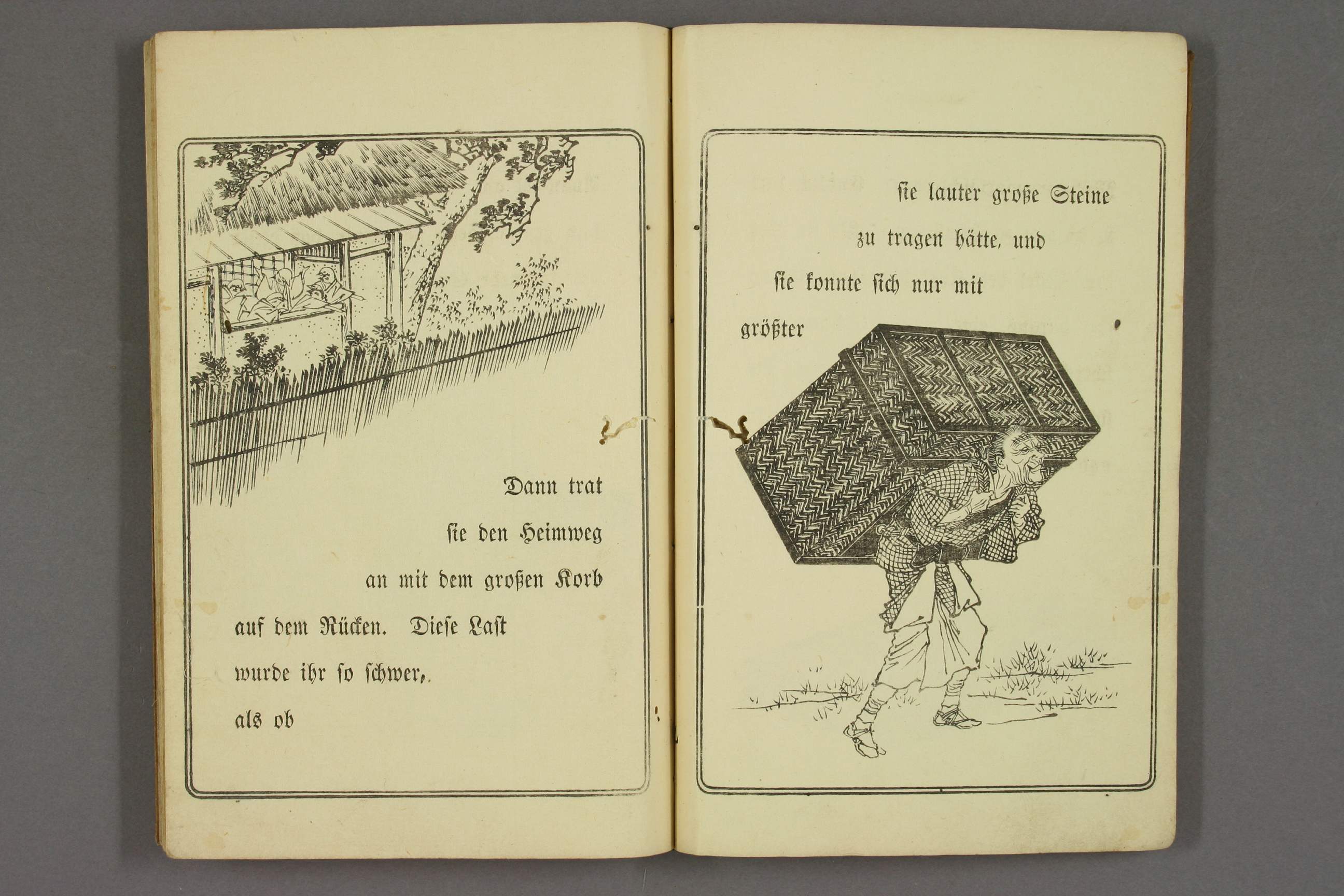 Dann trat sie den Heimweg an mit dem großen Korb auf dem Rücken. Diese Last wurde ihr so schwer, als ob

sie lauter große Steine zu tragen hätte, und sie konnte sich nur mit größter